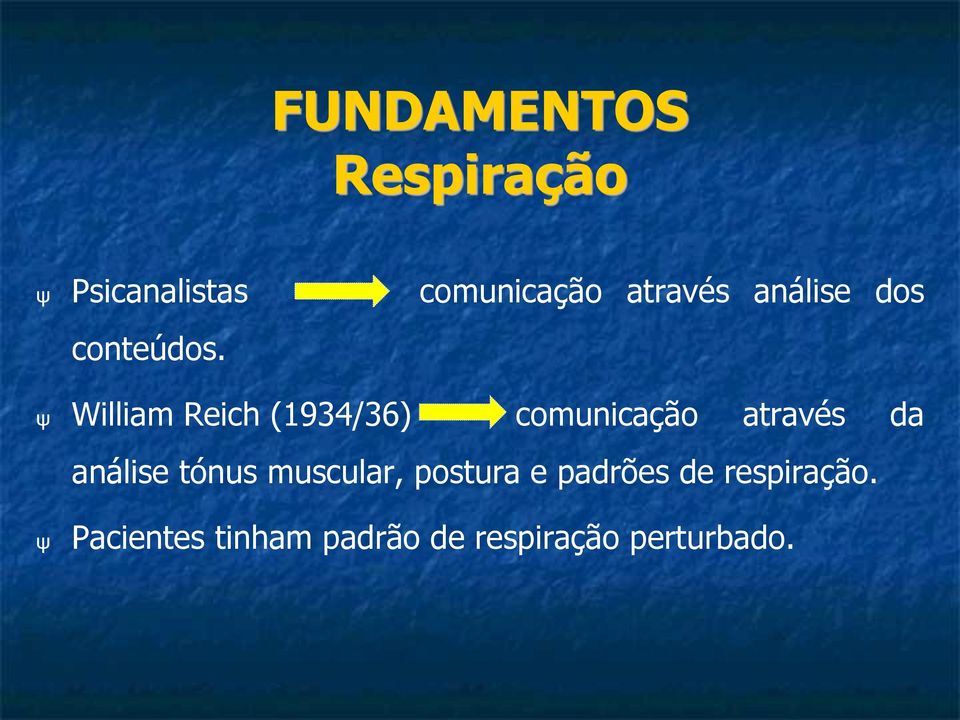 FUNDAMENTOS
Respiração

ψ Psicanalistas → comunicação através análise dos conteúdos.

ψ William Reich (1934/36) → comunicação através da análise tónus muscular, postura e padrões de respiração.

ψ Pacientes tinham padrão de respiração perturbado.